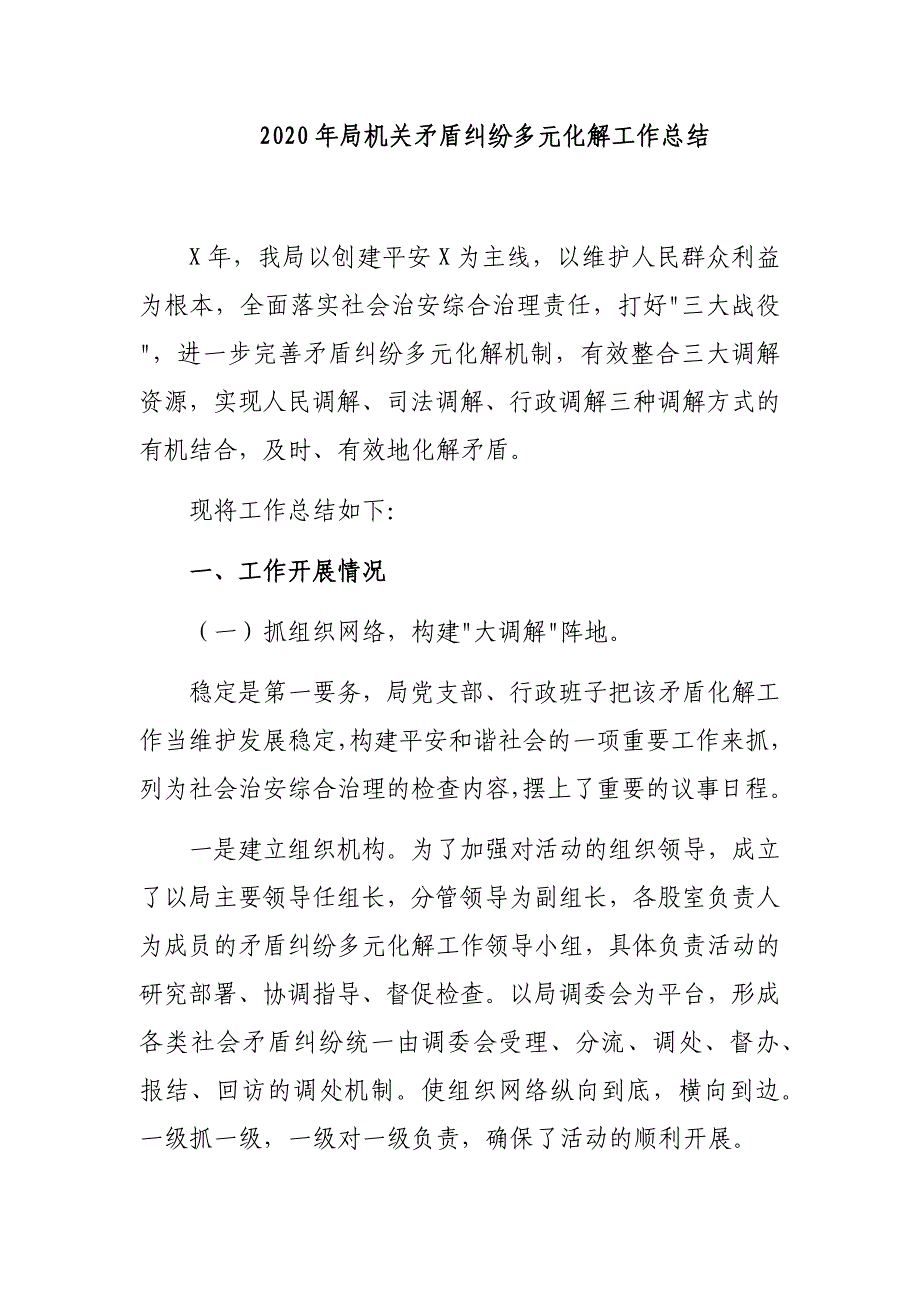 2020年局机关矛盾纠纷多元化解工作总结

X年，我局以创建平安X为主线，以维护人民群众利益为根本，全面落实社会治安综合治理责任，打好"三大战役"，进一步完善矛盾纠纷多元化解机制，有效整合三大调解资源，实现人民调解、司法调解、行政调解三种调解方式的有机结合，及时、有效地化解矛盾。

现将工作总结如下:

一、工作开展情况

（一）抓组织网络，构建"大调解"阵地。

稳定是第一要务，局党支部、行政班子把该矛盾化解工作当维护发展稳定,构建平安和谐社会的一项重要工作来抓，列为社会治安综合治理的检查内容,摆上了重要的议事日程。

一是建立组织机构。为了加强对活动的组织领导，成立了以局主要领导任组长，分管领导为副组长，各股室负责人为成员的矛盾纠纷多元化解工作领导小组，具体负责活动的研究部署、协调指导、督促检查。以局调委会为平台，形成各类社会矛盾纠纷统一由调委会受理、分流、调处、督办、报结、回访的调处机制。使组织网络纵向到底，横向到边。一级抓一级，一级对一级负责，确保了活动的顺利开展。